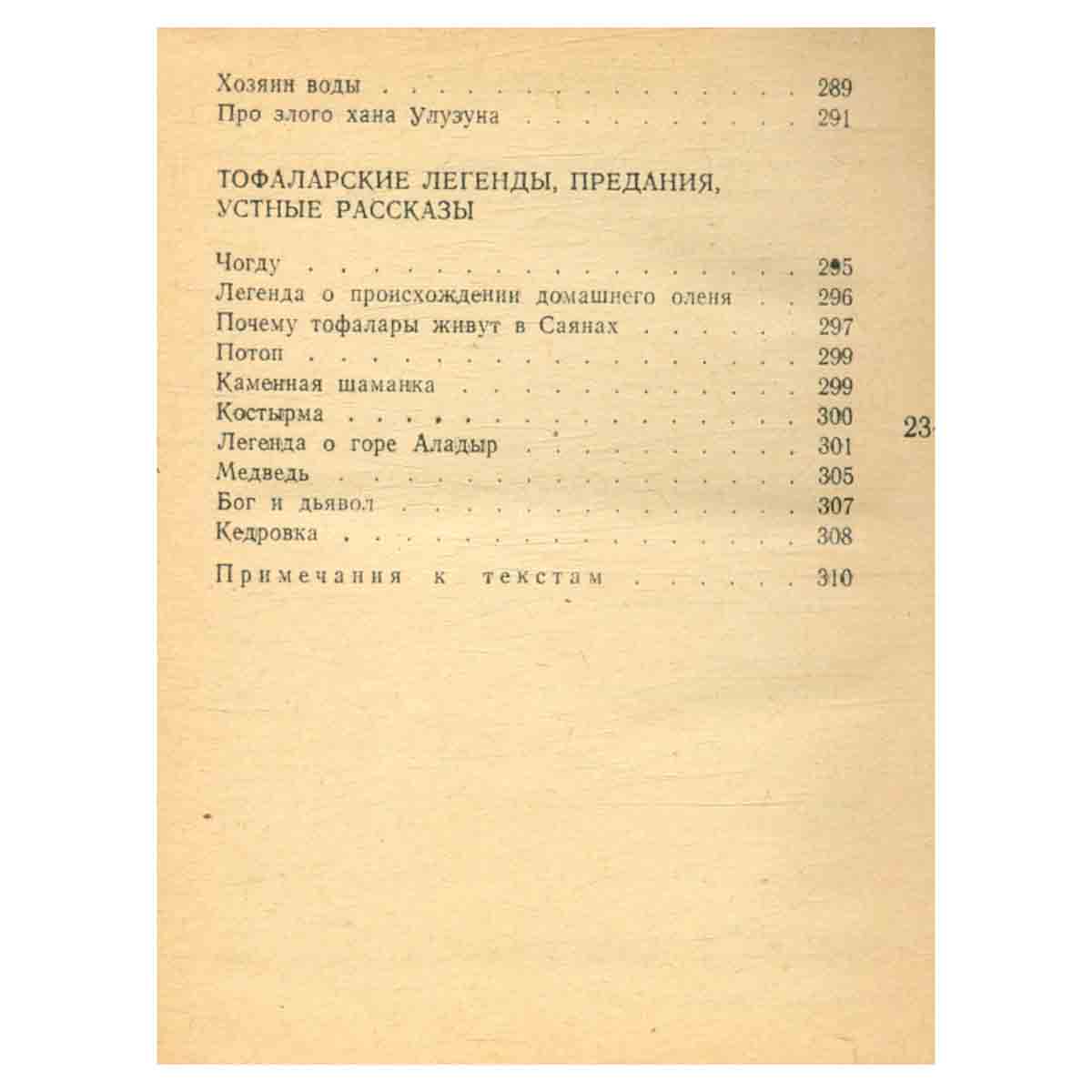 Хозяин воды 289
Про злого хана Улузуна 291

ТОФАЛАРСКИЕ ЛЕГЕНДЫ, ПРЕДАНИЯ, УСТНЫЕ РАССКАЗЫ

Чогду 295
Легенда о происхождении домашнего оленя 296
Почему тофалары живут в Саянах 297
Потоп 299
Каменная шаманка 299
Костырма 300
Легенда о горе Аладыр 301
Медведь 305
Бог и дьявол 307
Кедровка 308

Примечания к текстам 310

23